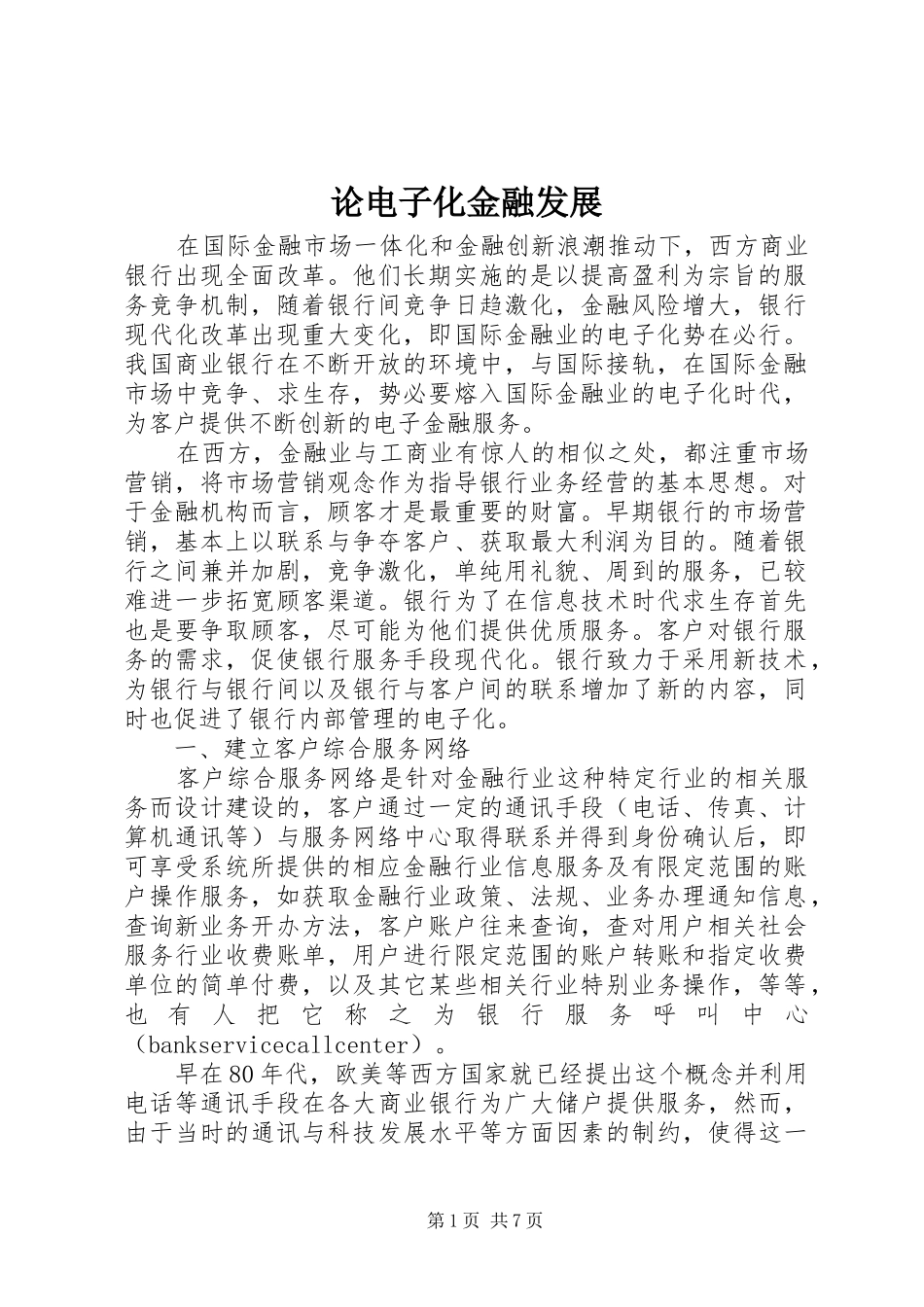 论电子化金融发展

在国际金融市场一体化和金融创新浪潮推动下，西方商业银行出现全面改革。他们长期实施的是以提高盈利为宗旨的服务竞争机制，随着银行间竞争日趋激化，金融风险增大，银行现代化改革出现重大变化，即国际金融业的电子化势在必行。我国商业银行在不断开放的环境中，与国际接轨，在国际金融市场中竞争、求生存，势必要熔入国际金融业的电子化时代，为客户提供不断创新的电子金融服务。

在西方，金融业与工商业有惊人的相似之处，都注重市场营销，将市场营销观念作为指导银行业务经营的基本思想。对于金融机构而言，顾客才是最重要的财富。早期银行的市场营销，基本上以联系与争夺客户、获取最大利润为目的。随着银行之间兼并加剧，竞争激化，单纯用礼貌、周到的服务，已较难进一步拓宽顾客渠道。银行为了在信息技术时代求生存首先也是要争取顾客，尽可能为他们提供优质服务。客户对银行服务的需求，促使银行服务手段现代化。银行致力于采用新技术，为银行与银行间以及银行与客户间的联系增加了新的内容，同时也促进了银行内部管理的电子化。

一、建立客户综合服务网络

客户综合服务网络是针对金融行业这种特定行业的相关服务而设计建设的，客户通过一定的通讯手段（电话、传真、计算机通讯等）与服务网络中心取得联系并得到身份确认后，即可享受系统所提供的相应金融行业信息服务及有限定范围的账户操作服务，如获取金融行业政策、法规、业务办理通知信息，查询新业务开办方法，客户账户往来查询，查对用户相关社会服务行业收费账单，用户进行限定范围的账户转账和指定收费单位的简单付费，以及其它某些相关行业特别业务操作，等等，也有人把它称之为银行服务呼叫中心（bankservicecallcenter）。

早在80年代，欧美等西方国家就已经提出这个概念并利用电话等通讯手段在各大商业银行为广大储户提供服务，然而，由于当时的通讯与科技发展水平等方面因素的制约，使得这一

第1页 共7页